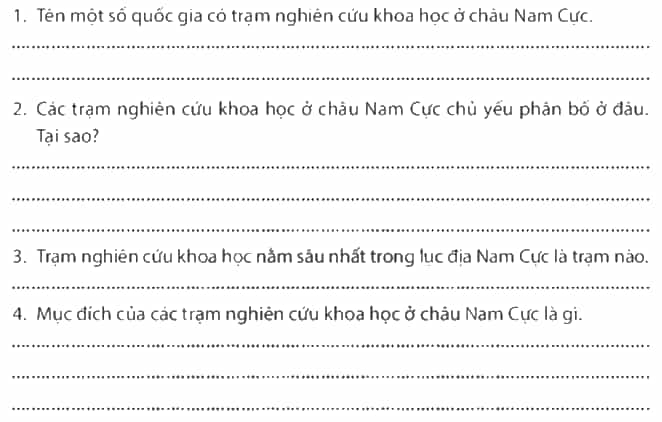 1. Tên một số quốc gia có trạm nghiên cứu khoa học ở châu Nam Cực.

____

____

2. Các trạm nghiên cứu khoa học ở châu Nam Cực chủ yếu phân bố ở đâu. Tại sao?

____

____

____

3. Trạm nghiên cứu khoa học nằm sâu nhất trong lục địa Nam Cực là trạm nào.

____

4. Mục đích của các trạm nghiên cứu khoa học ở châu Nam Cực là gì.

____

____

____